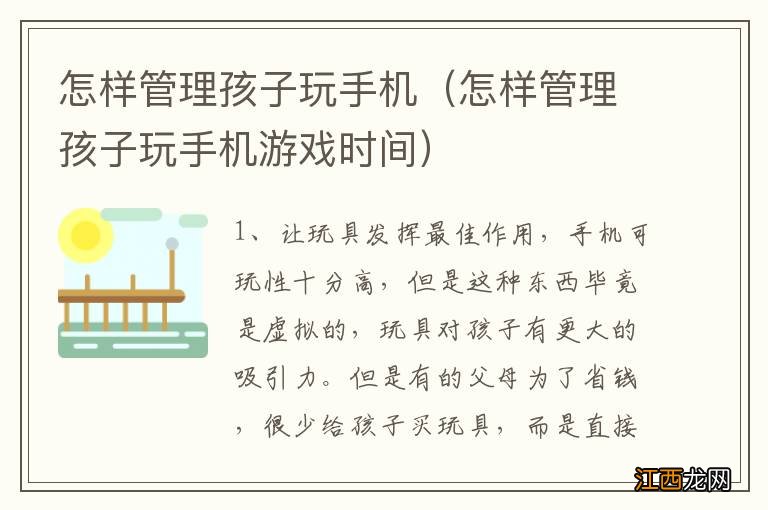 怎样管理孩子玩手机（怎样管理孩子玩手机游戏时间）

1、让玩具发挥最佳作用，手机可玩性十分高，但是这种东西毕竟是虚拟的，玩具对孩子有更大的吸引力。但是有的父母为了省钱，很少给孩子买玩具，而是直接

江西龙网